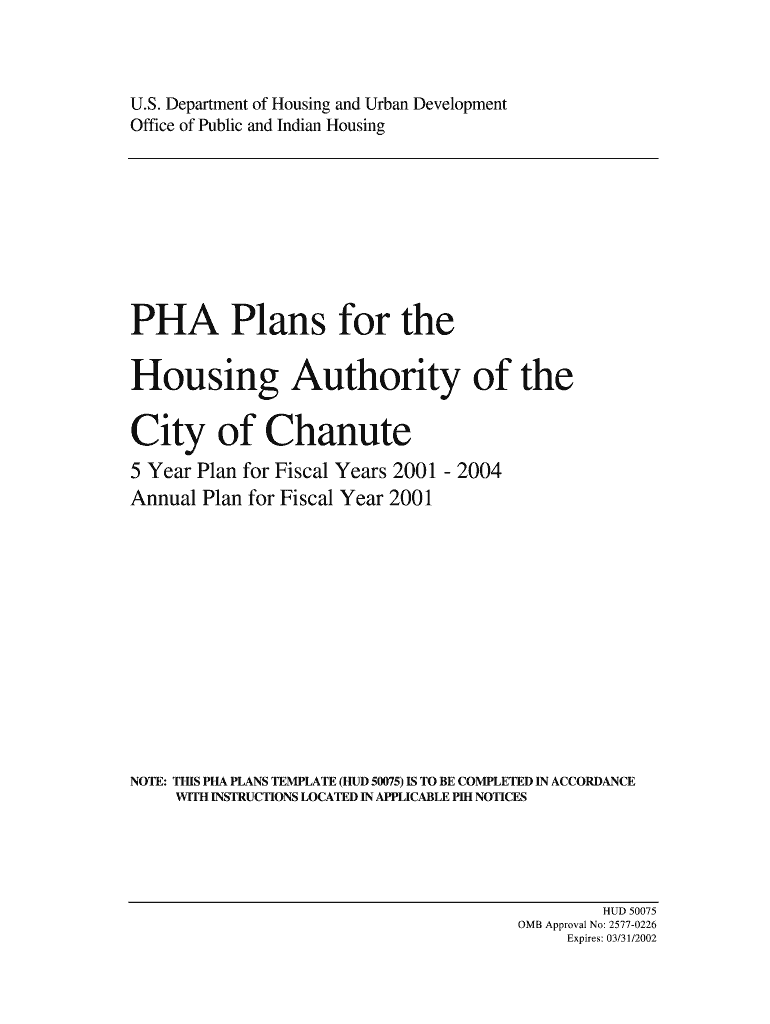 U.S. Department of Housing and Urban Development
Office of Public and Indian Housing

PHA Plans for the Housing Authority of the City of Chanute

5 Year Plan for Fiscal Years 2001 - 2004
Annual Plan for Fiscal Year 2001

NOTE: THIS PHA PLANS TEMPLATE (HUD 50075) IS TO BE COMPLETED IN ACCORDANCE WITH INSTRUCTIONS LOCATED IN APPLICABLE PIH NOTICES

HUD 50075
OMB Approval No: 2577-0226
Expires: 03/31/2002